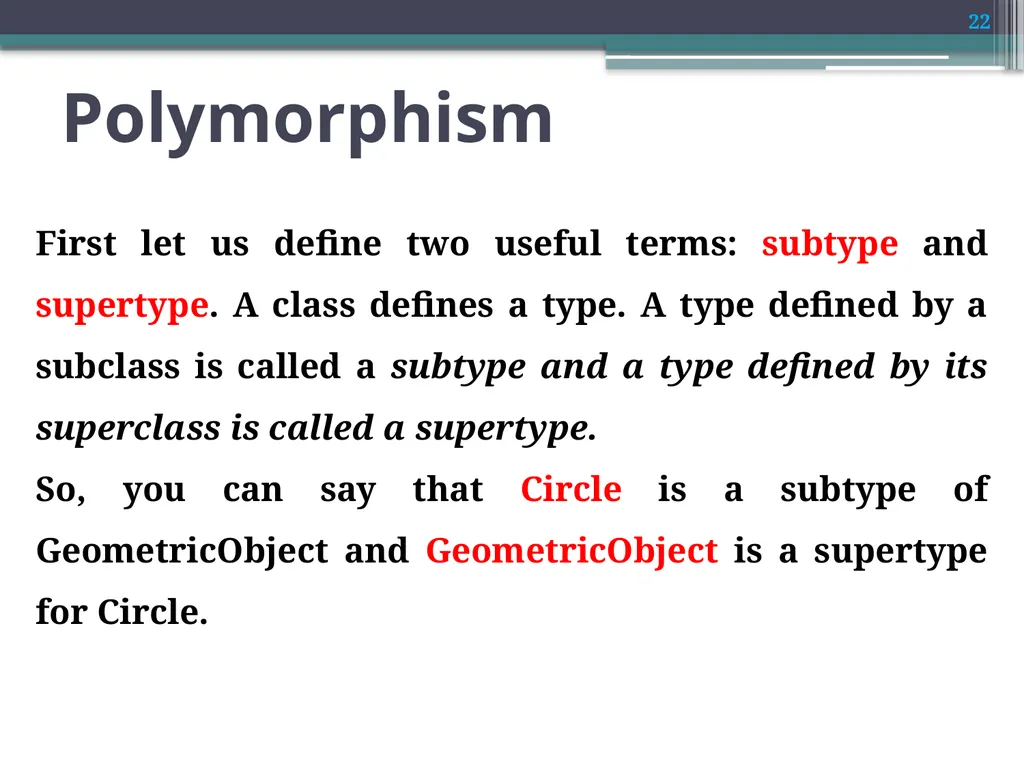 22

Polymorphism

First let us define two useful terms: subtype and supertype. A class defines a type. A type defined by a subclass is called a subtype and a type defined by its superclass is called a supertype.
So, you can say that Circle is a subtype of GeometricObject and GeometricObject is a supertype for Circle.